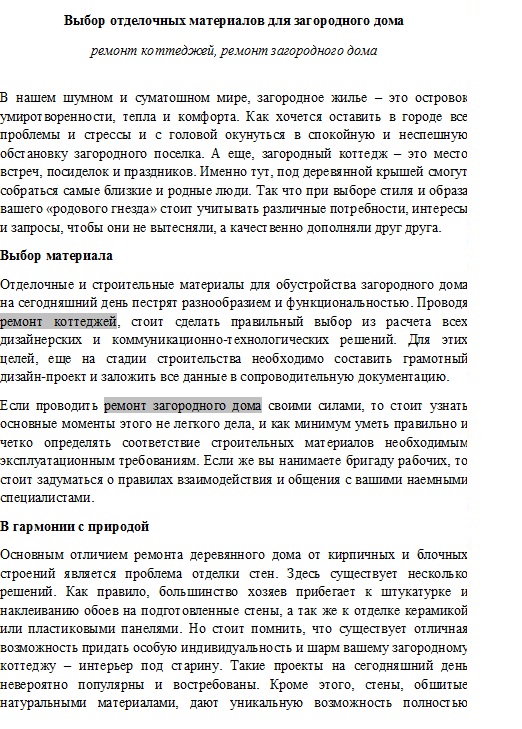 Выбор отделочных материалов для загородного дома

ремонт коттеджей, ремонт загородного дома

В нашем шумном и суматошном мире, загородное жилье – это островок умиротворенности, тепла и комфорта. Как хочется оставить в городе все проблемы и стрессы и с головой окунуться в спокойную и неспешную обстановку загородного поселка. А еще, загородный коттедж – это место встреч, посиделок и праздников. Именно тут, под деревянной крышей смогут собраться самые близкие и родные люди. Так что при выборе стиля и образа вашего «родового гнезда» стоит учитывать различные потребности, интересы и запросы, чтобы они не вытесняли, а качественно дополняли друг друга.

Выбор материала

Отделочные и строительные материалы для обустройства загородного дома на сегодняшний день пестрят разнообразием и функциональностью. Проводя ремонт коттеджей, стоит сделать правильный выбор из расчета всех дизайнерских и коммуникационно-технологических решений. Для этих целей, еще на стадии строительства необходимо составить грамотный дизайн-проект и заложить все данные в сопроводительную документацию.

Если проводить ремонт загородного дома своими силами, то стоит узнать основные моменты этого не легкого дела, и как минимум уметь правильно и четко определять соответствие строительных материалов необходимым эксплуатационным требованиям. Если же вы нанимаете бригаду рабочих, то стоит задуматься о правилах взаимодействия и общения с вашими наемными специалистами.

В гармонии с природой

Основным отличием ремонта деревянного дома от кирпичных и блочных строений является проблема отделки стен. Здесь существует несколько решений. Как правило, большинство хозяев прибегает к штукатурке и наклеиванию обоев на подготовленные стены, а так же к отделке керамикой или пластиковыми панелями. Но стоит помнить, что существует отличная возможность придать особую индивидуальность и шарм вашему загородному коттеджу – интерьер под старину. Такие проекты на сегодняшний день невероятно популярны и востребованы. Кроме этого, стены, обшитые натуральными материалами, дают уникальную возможность полностью